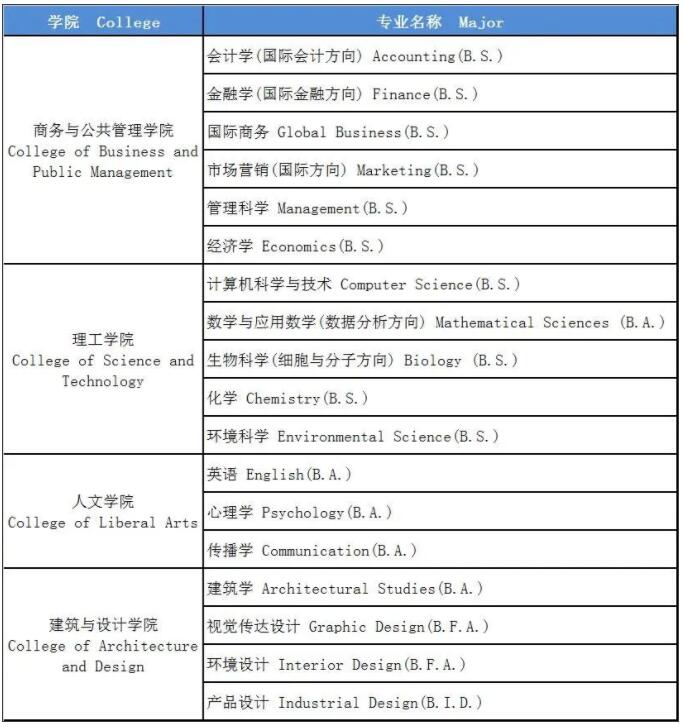 | 学院 College | 专业名称 Major |
|---|---|
| 商务与公共管理学院 College of Business and Public Management | 会计学(国际会计方向) Accounting(B.S.) |
| | 金融学(国际金融方向) Finance(B.S.) |
| | 国际商务 Global Business(B.S.) |
| | 市场营销(国际方向) Marketing(B.S.) |
| | 管理科学 Management(B.S.) |
| | 经济学 Economics(B.S.) |
| 理工学院 College of Science and Technology | 计算机科学与技术 Computer Science(B.S.) |
| | 数学与应用数学(数据分析方向) Mathematical Sciences (B.A.) |
| | 生物科学(细胞与分子方向) Biology (B.S.) |
| | 化学 Chemistry(B.S.) |
| | 环境科学 Environmental Science(B.S.) |
| 人文学院 College of Liberal Arts | 英语 English(B.A.) |
| | 心理学 Psychology(B.A.) |
| | 传播学 Communication(B.A.) |
| 建筑与设计学院 College of Architecture and Design | 建筑学 Architectural Studies(B.A.) |
| | 视觉传达设计 Graphic Design(B.F.A.) |
| | 环境设计 Interior Design(B.F.A.) |
| | 产品设计 Industrial Design(B.I.D.) |